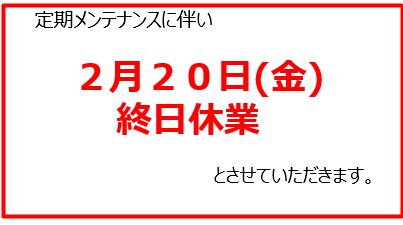 定期メンテナンスに伴い

２月２０日(金)
終日休業

とさせていただきます。